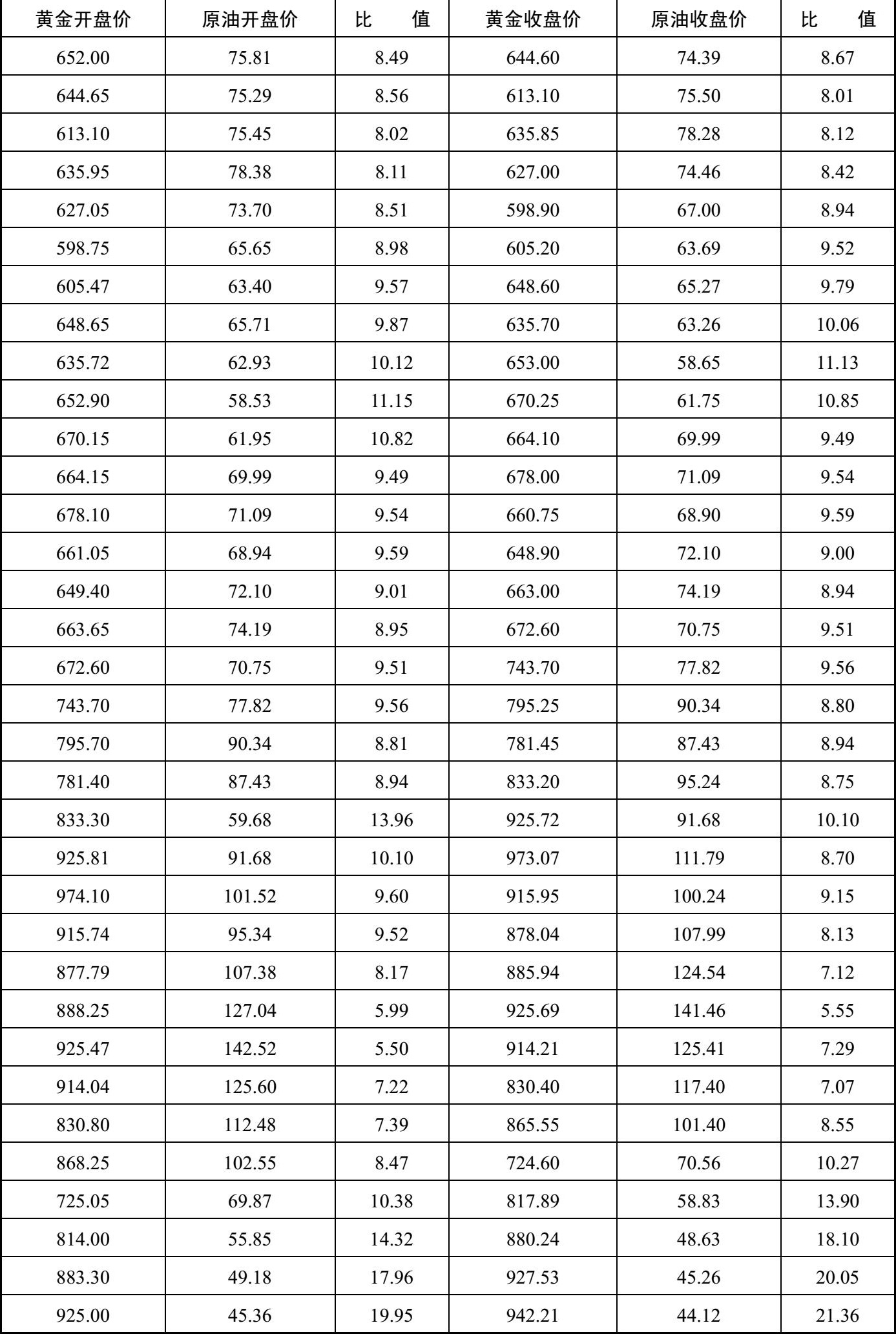 | 黄金开盘价 | 原油开盘价 | 比　　值 | 黄金收盘价 | 原油收盘价 | 比　　值 |
|---|---|---|---|---|---|
| 652.00 | 75.81 | 8.49 | 644.60 | 74.39 | 8.67 |
| 644.65 | 75.29 | 8.56 | 613.10 | 75.50 | 8.01 |
| 613.10 | 75.45 | 8.02 | 635.85 | 78.28 | 8.12 |
| 635.95 | 78.38 | 8.11 | 627.00 | 74.46 | 8.42 |
| 627.05 | 73.70 | 8.51 | 598.90 | 67.00 | 8.94 |
| 598.75 | 65.65 | 8.98 | 605.20 | 63.69 | 9.52 |
| 605.47 | 63.40 | 9.57 | 648.60 | 65.27 | 9.79 |
| 648.65 | 65.71 | 9.87 | 635.70 | 63.26 | 10.06 |
| 635.72 | 62.93 | 10.12 | 653.00 | 58.65 | 11.13 |
| 652.90 | 58.53 | 11.15 | 670.25 | 61.75 | 10.85 |
| 670.15 | 61.95 | 10.82 | 664.10 | 69.99 | 9.49 |
| 664.15 | 69.99 | 9.49 | 678.00 | 71.09 | 9.54 |
| 678.10 | 71.09 | 9.54 | 660.75 | 68.90 | 9.59 |
| 661.05 | 68.94 | 9.59 | 648.90 | 72.10 | 9.00 |
| 649.40 | 72.10 | 9.01 | 663.00 | 74.19 | 8.94 |
| 663.65 | 74.19 | 8.95 | 672.60 | 70.75 | 9.51 |
| 672.60 | 70.75 | 9.51 | 743.70 | 77.82 | 9.56 |
| 743.70 | 77.82 | 9.56 | 795.25 | 90.34 | 8.80 |
| 795.70 | 90.34 | 8.81 | 781.45 | 87.43 | 8.94 |
| 781.40 | 87.43 | 8.94 | 833.20 | 95.24 | 8.75 |
| 833.30 | 59.68 | 13.96 | 925.72 | 91.68 | 10.10 |
| 925.81 | 91.68 | 10.10 | 973.07 | 111.79 | 8.70 |
| 974.10 | 101.52 | 9.60 | 915.95 | 100.24 | 9.15 |
| 915.74 | 95.34 | 9.52 | 878.04 | 107.99 | 8.13 |
| 877.79 | 107.38 | 8.17 | 885.94 | 124.54 | 7.12 |
| 888.25 | 127.04 | 5.99 | 925.69 | 141.46 | 5.55 |
| 925.47 | 142.52 | 5.50 | 914.21 | 125.41 | 7.29 |
| 914.04 | 125.60 | 7.22 | 830.40 | 117.40 | 7.07 |
| 830.80 | 112.48 | 7.39 | 865.55 | 101.40 | 8.55 |
| 868.25 | 102.55 | 8.47 | 724.60 | 70.56 | 10.27 |
| 725.05 | 69.87 | 10.38 | 817.89 | 58.83 | 13.90 |
| 814.00 | 55.85 | 14.32 | 880.24 | 48.63 | 18.10 |
| 883.30 | 49.18 | 17.96 | 927.53 | 45.26 | 20.05 |
| 925.00 | 45.36 | 19.95 | 942.21 | 44.12 | 21.36 |